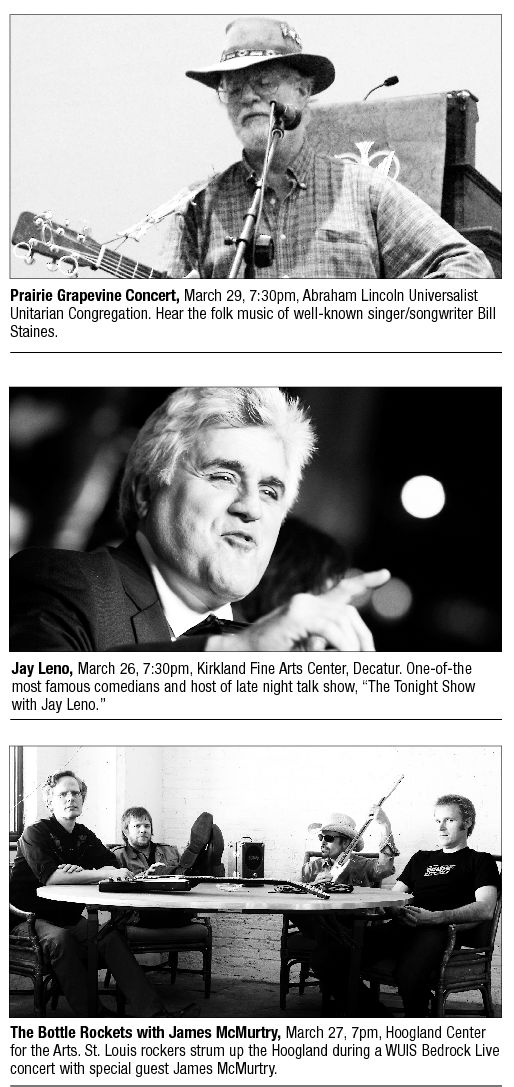 Prairie Grapevine Concert, March 29, 7:30pm, Abraham Lincoln Universalist Unitarian Congregation. Hear the folk music of well-known singer/songwriter Bill Staines.

Jay Leno, March 26, 7:30pm, Kirkland Fine Arts Center, Decatur. One-of-the most famous comedians and host of late night talk show, "The Tonight Show with Jay Leno."

The Bottle Rockets with James McMurtry, March 27, 7pm, Hoogland Center for the Arts. St. Louis rockers strum up the Hoogland during a WUIS Bedrock Live concert with special guest James McMurtry.